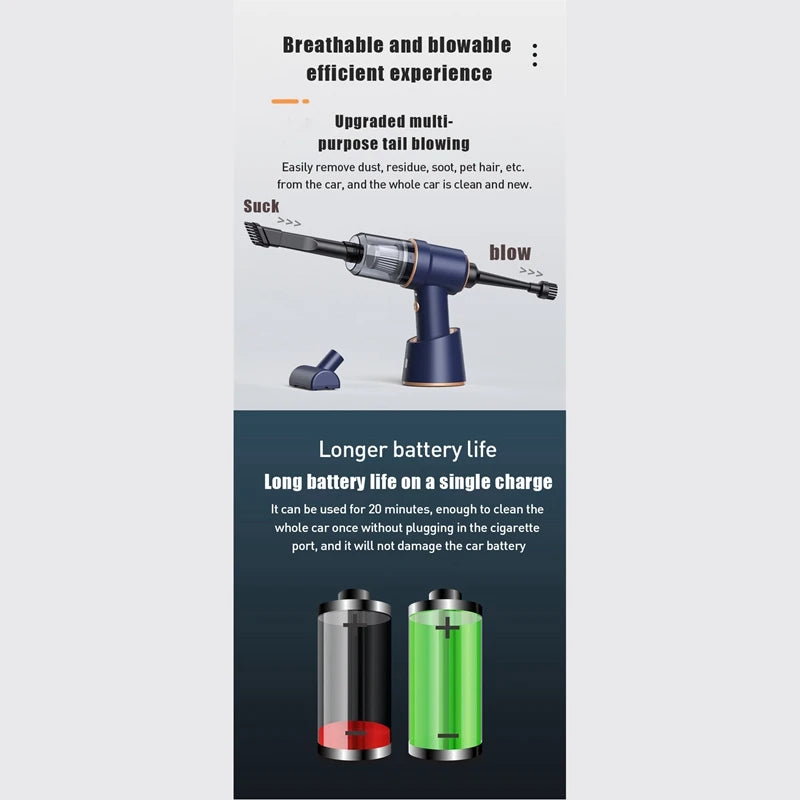 Breathable and blowable efficient experience

Upgraded multi-purpose tail blowing

Easily remove dust, residue, soot, pet hair, etc. from the car, and the whole car is clean and new.

Suck
>>>

blow
>>>

Longer battery life

Long battery life on a single charge

It can be used for 20 minutes, enough to clean the whole car once without plugging in the cigarette port, and it will not damage the car battery

+
−
+
−